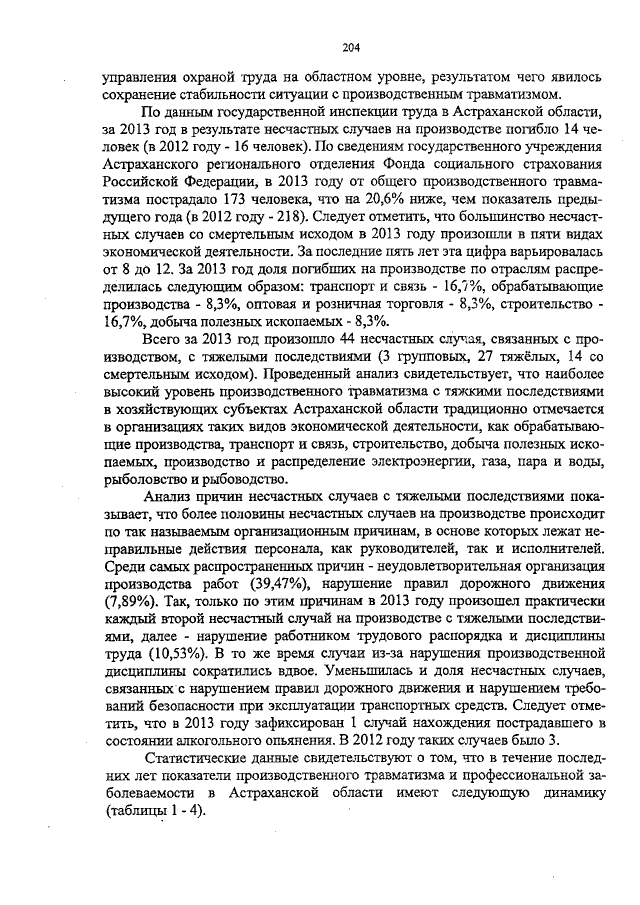 204

управления охраной труда на областном уровне, результатом чего явилось сохранение стабильности ситуации с производственным травматизмом.

По данным государственной инспекции труда в Астраханской области, за 2013 год в результате несчастных случаев на производстве погибло 14 человек (в 2012 году - 16 человек). По сведениям государственного учреждения Астраханского регионального отделения Фонда социального страхования Российской Федерации, в 2013 году от общего производственного травматизма пострадало 173 человека, что на 20,6% ниже, чем показатель предыдущего года (в 2012 году - 218). Следует отметить, что большинство несчастных случаев со смертельным исходом в 2013 году произошли в пяти видах экономической деятельности. За последние пять лет эта цифра варьировалась от 8 до 12. За 2013 год доля погибших на производстве по отраслям распределилась следующим образом: транспорт и связь - 16,7%, обрабатывающие производства - 8,3%, оптовая и розничная торговля - 8,3%, строительство - 16,7%, добыча полезных ископаемых - 8,3%.

Всего за 2013 год произошло 44 несчастных случая, связанных с производством, с тяжелыми последствиями (3 групповых, 27 тяжёлых, 14 со смертельным исходом). Проведенный анализ свидетельствует, что наиболее высокий уровень производственного травматизма с тяжкими последствиями в хозяйствующих субъектах Астраханской области традиционно отмечается в организациях таких видов экономической деятельности, как обрабатывающие производства, транспорт и связь, строительство, добыча полезных ископаемых, производство и распределение электроэнергии, газа, пара и воды, рыболовство и рыбоводство.

Анализ причин несчастных случаев с тяжелыми последствиями показывает, что более половины несчастных случаев на производстве происходит по так называемым организационным причинам, в основе которых лежат неправильные действия персонала, как руководителей, так и исполнителей. Среди самых распространенных причин - неудовлетворительная организация производства работ (39,47%), нарушение правил дорожного движения (7,89%). Так, только по этим причинам в 2013 году произошел практически каждый второй несчастный случай на производстве с тяжелыми последствиями, далее - нарушение работником трудового распорядка и дисциплины труда (10,53%). В то же время случаи из-за нарушения производственной дисциплины сократились вдвое. Уменьшилась и доля несчастных случаев, связанных с нарушением правил дорожного движения и нарушением требований безопасности при эксплуатации транспортных средств. Следует отметить, что в 2013 году зафиксирован 1 случай нахождения пострадавшего в состоянии алкогольного опьянения. В 2012 году таких случаев было 3.

Статистические данные свидетельствуют о том, что в течение последних лет показатели производственного травматизма и профессиональной заболеваемости в Астраханской области имеют следующую динамику (таблицы 1 - 4).